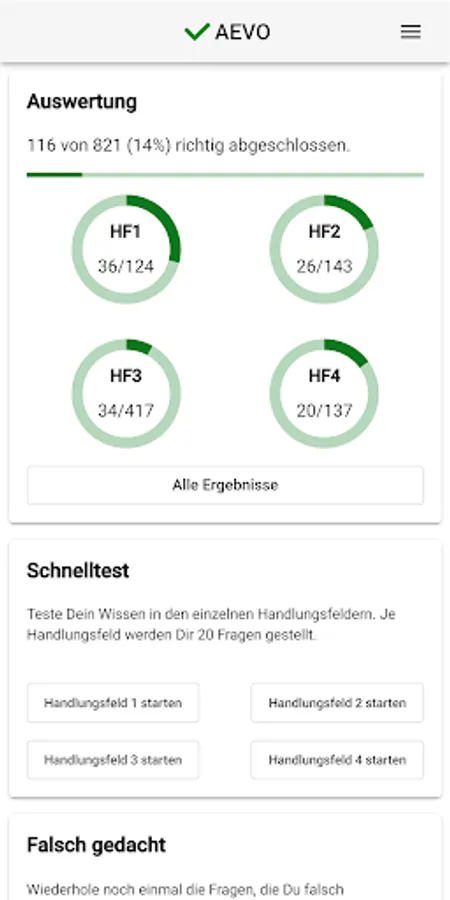 AEVO

Auswertung

116 von 821 (14%) richtig abgeschlossen.

HF1
36/124

HF2
26/143

HF3
34/417

HF4
20/137

Alle Ergebnisse

Schnelltest

Teste Dein Wissen in den einzelnen Handlungsfeldern. Je Handlungsfeld werden Dir 20 Fragen gestellt.

Handlungsfeld 1 starten

Handlungsfeld 2 starten

Handlungsfeld 3 starten

Handlungsfeld 4 starten

Falsch gedacht

Wiederhole noch einmal die Fragen, die Du falsch